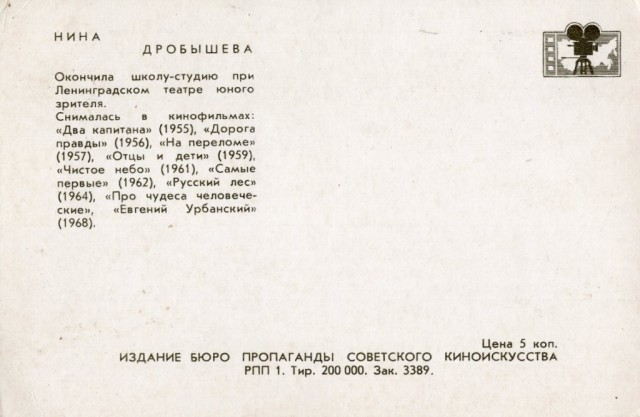 НИНА
ДРОБЫШЕВА

Окончила школу-студию при Ленинградском театре юного зрителя.
Снималась в кинофильмах: «Два капитана» (1955), «Дорога правды» (1956), «На переломе» (1957), «Отцы и дети» (1959), «Чистое небо» (1961), «Самые первые» (1962), «Русский лес» (1964), «Про чудеса человеческие», «Евгений Урбанский» (1968).

Цена 5 коп.
ИЗДАНИЕ БЮРО ПРОПАГАНДЫ СОВЕТСКОГО КИНОИСКУССТВА
РПП 1. Тир. 200 000. Зак. 3389.